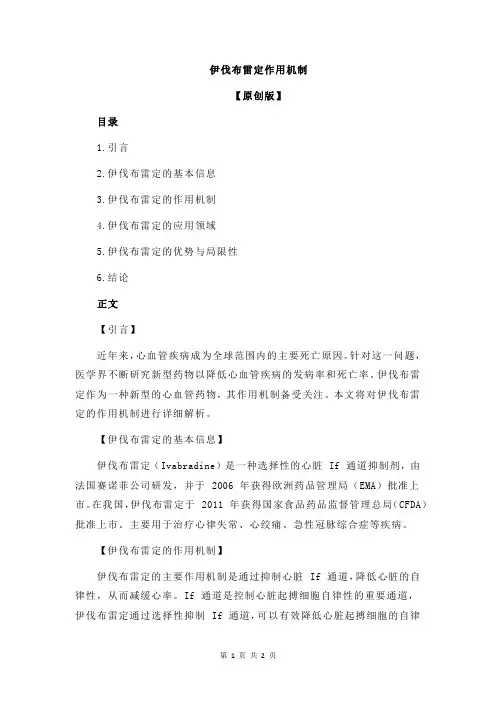 伊伐布雷定作用机制

【原创版】

目录

1.引言

2.伊伐布雷定的基本信息

3.伊伐布雷定的作用机制

4.伊伐布雷定的应用领域

5.伊伐布雷定的优势与局限性

6.结论

正文

【引言】

近年来，心血管疾病成为全球范围内的主要死亡原因。针对这一问题，医学界不断研究新型药物以降低心血管疾病的发病率和死亡率。伊伐布雷定作为一种新型的心血管药物，其作用机制备受关注。本文将对伊伐布雷定的作用机制进行详细解析。

【伊伐布雷定的基本信息】

伊伐布雷定（Ivabradine）是一种选择性的心脏 If 通道抑制剂，由法国赛诺菲公司研发，并于 2006 年获得欧洲药品管理局（EMA）批准上市。在我国，伊伐布雷定于 2011 年获得国家食品药品监督管理总局（CFDA）批准上市，主要用于治疗心律失常、心绞痛、急性冠脉综合症等疾病。

【伊伐布雷定的作用机制】

伊伐布雷定的主要作用机制是通过抑制心脏 If 通道，降低心脏的自律性，从而减缓心率。If 通道是控制心脏起搏细胞自律性的重要通道，伊伐布雷定通过选择性抑制 If 通道，可以有效降低心脏起搏细胞的自律

第 1 页 共 2 页